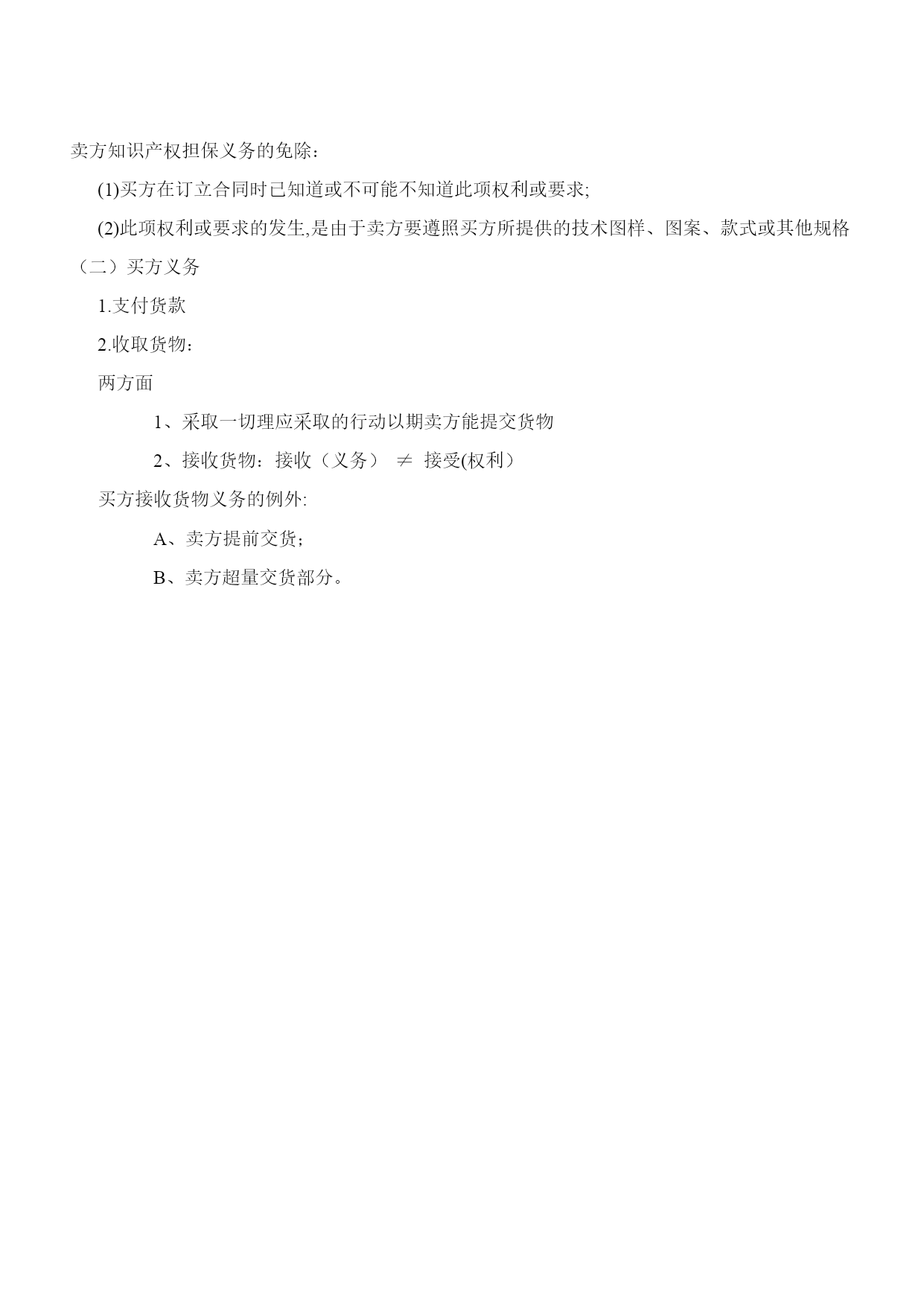 卖方知识产权担保义务的免除：

(1)买方在订立合同时已知道或不可能不知道此项权利或要求;

(2)此项权利或要求的发生,是由于卖方要遵照买方所提供的技术图样、图案、款式或其他规格

（二）买方义务

1.支付货款

2.收取货物：

两方面

1、采取一切理应采取的行动以期卖方能提交货物

2、接收货物：接收（义务） $\neq$ 接受(权利）

买方接收货物义务的例外:

A、卖方提前交货；

B、卖方超量交货部分。